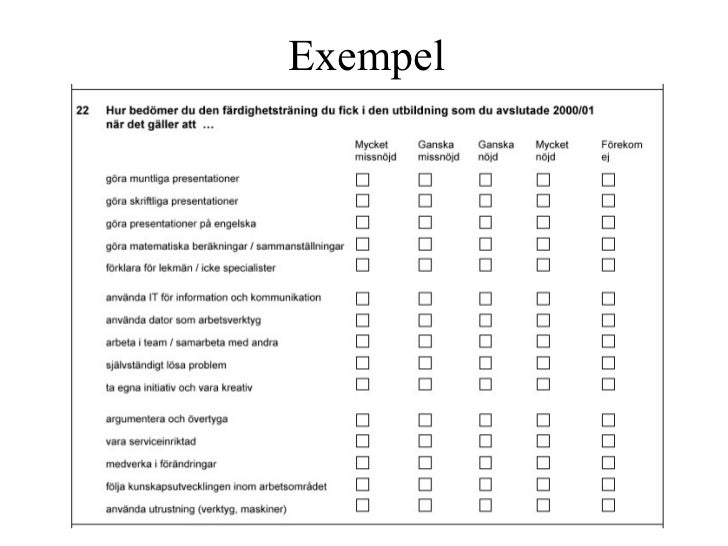 Exempel

22 Hur bedömer du den färdighetsträning du fick i den utbildning som du avslutade 2000/01 när det gäller att …

| | Mycket missnöjd | Ganska missnöjd | Ganska nöjd | Mycket nöjd | Förekom ej |
|---|---|---|---|---|---|
| göra muntliga presentationer | ☐ | ☐ | ☐ | ☐ | ☐ |
| göra skriftliga presentationer | ☐ | ☐ | ☐ | ☐ | ☐ |
| göra presentationer på engelska | ☐ | ☐ | ☐ | ☐ | ☐ |
| göra matematiska beräkningar / sammanställningar | ☐ | ☐ | ☐ | ☐ | ☐ |
| förklara för lekmän / icke specialister | ☐ | ☐ | ☐ | ☐ | ☐ |
| använda IT för information och kommunikation | ☐ | ☐ | ☐ | ☐ | ☐ |
| använda dator som arbetsverktyg | ☐ | ☐ | ☐ | ☐ | ☐ |
| arbeta i team / samarbeta med andra | ☐ | ☐ | ☐ | ☐ | ☐ |
| självständigt lösa problem | ☐ | ☐ | ☐ | ☐ | ☐ |
| ta egna initiativ och vara kreativ | ☐ | ☐ | ☐ | ☐ | ☐ |
| argumentera och övertyga | ☐ | ☐ | ☐ | ☐ | ☐ |
| vara serviceinriktad | ☐ | ☐ | ☐ | ☐ | ☐ |
| medverka i förändringar | ☐ | ☐ | ☐ | ☐ | ☐ |
| följa kunskapsutvecklingen inom arbetsområdet | ☐ | ☐ | ☐ | ☐ | ☐ |
| använda utrustning (verktyg, maskiner) | ☐ | ☐ | ☐ | ☐ | ☐ |